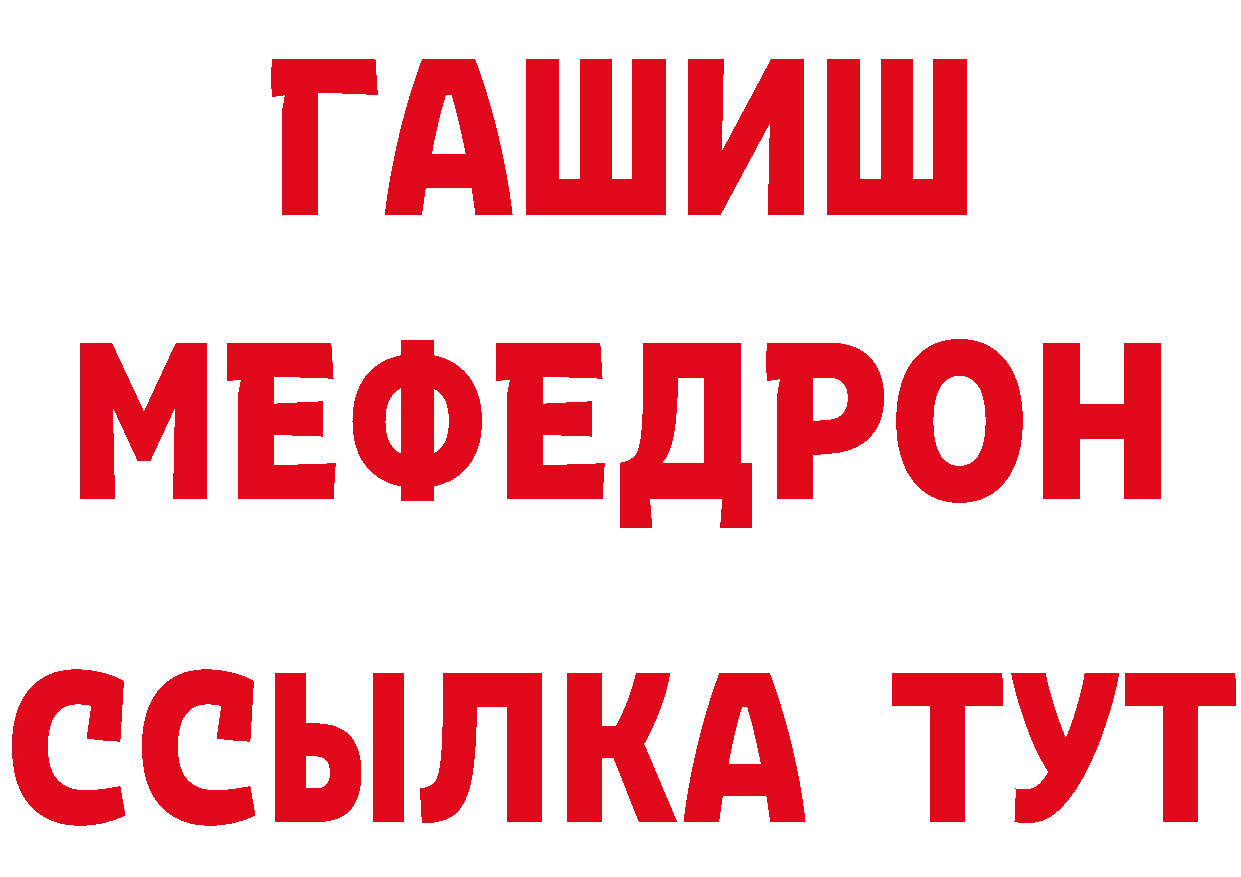 ГАШИШ
МЕФЕДРОН
ССЫЛКА ТУТ